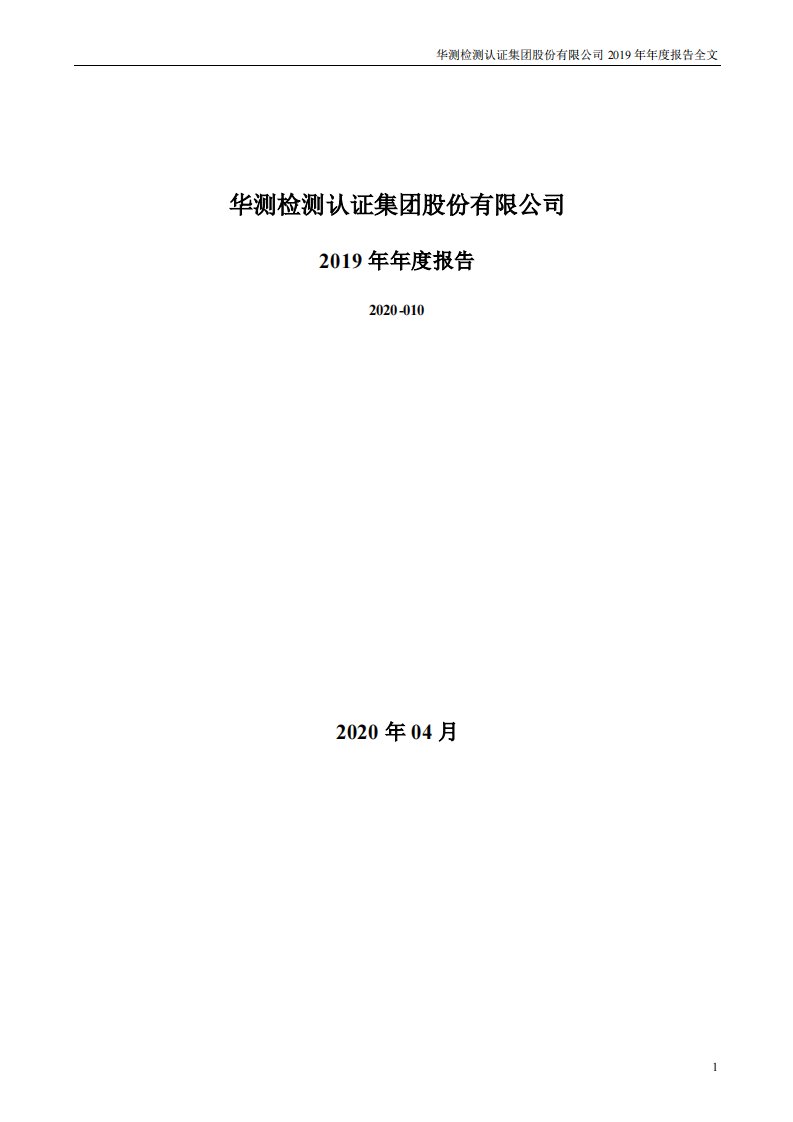 华测检测认证集团股份有限公司 2019 年年度报告全文

华测检测认证集团股份有限公司

2019 年年度报告

2020-010

2020 年 04 月

1